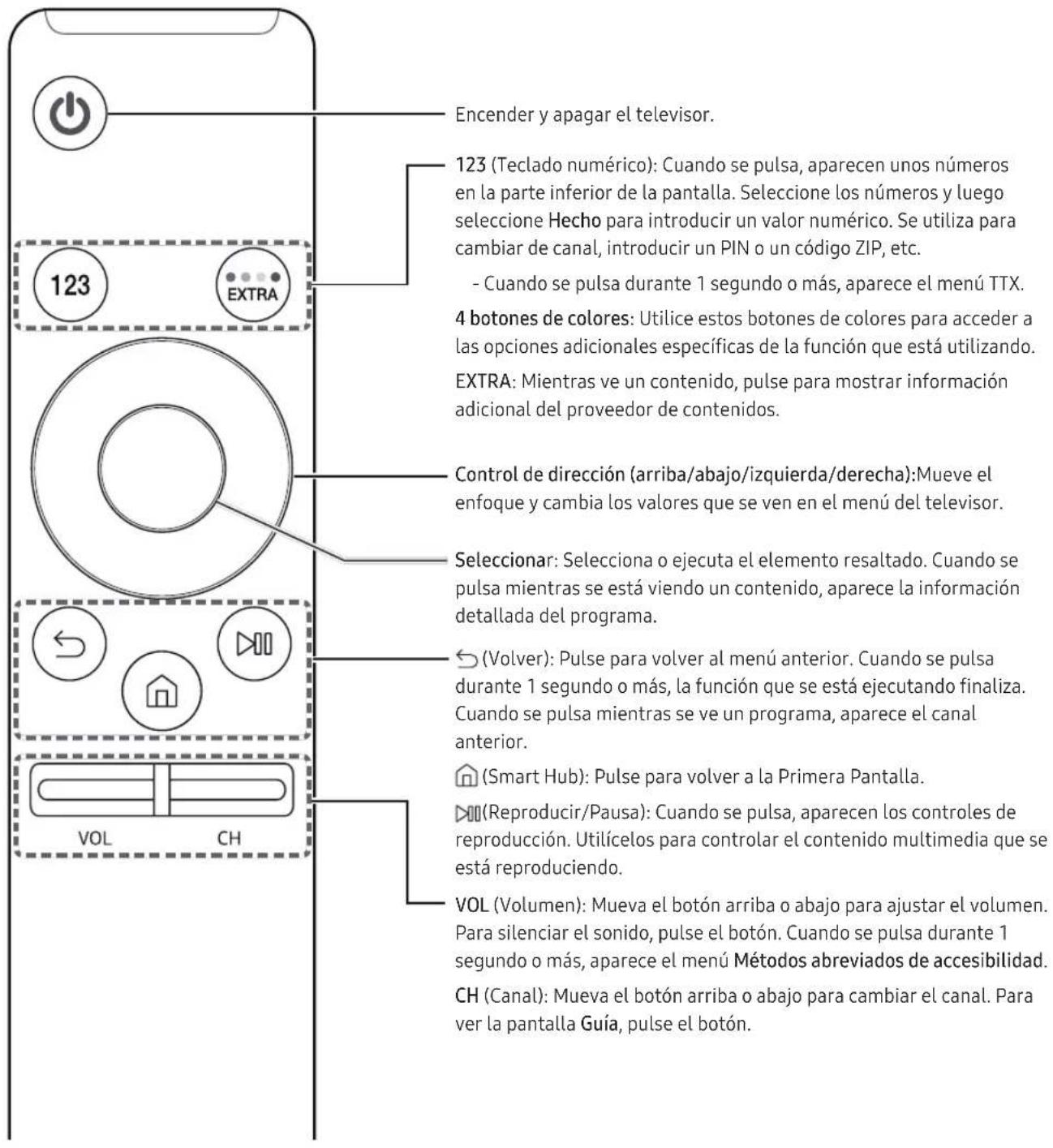 123

EXTRA

VOL

CH

Encender y apagar el televisor.

123 (Teclado numérico): Cuando se pulsa, aparecen unos números en la parte inferior de la pantalla. Seleccione los números y luego seleccione Hecho para introducir un valor numérico. Se utiliza para cambiar de canal, introducir un PIN o un código ZIP, etc.

- Cuando se pulsa durante 1 segundo o más, aparece el menú TTX.

4 botones de colores: Utilice estos botones de colores para acceder a las opciones adicionales específicas de la función que está utilizando.

EXTRA: Mientras ve un contenido, pulse para mostrar información adicional del proveedor de contenidos.

Control de dirección (arriba/abajo/izquierda/derecha):Mueve el enfoque y cambia los valores que se ven en el menú del televisor.

Seleccionar: Selecciona o ejecuta el elemento resaltado. Cuando se pulsa mientras se está viendo un contenido, aparece la información detallada del programa.

(Volver): Pulse para volver al menú anterior. Cuando se pulsa durante 1 segundo o más, la función que se está ejecutando finaliza. Cuando se pulsa mientras se ve un programa, aparece el canal anterior.

(Smart Hub): Pulse para volver a la Primera Pantalla.

(Reproducir/Pausa): Cuando se pulsa, aparecen los controles de reproducción. Utilícelos para controlar el contenido multimedia que se está reproduciendo.

VOL (Volumen): Mueva el botón arriba o abajo para ajustar el volumen. Para silenciar el sonido, pulse el botón. Cuando se pulsa durante 1 segundo o más, aparece el menú Métodos abreviados de accesibilidad.

CH (Canal): Mueva el botón arriba o abajo para cambiar el canal. Para ver la pantalla Guía, pulse el botón.